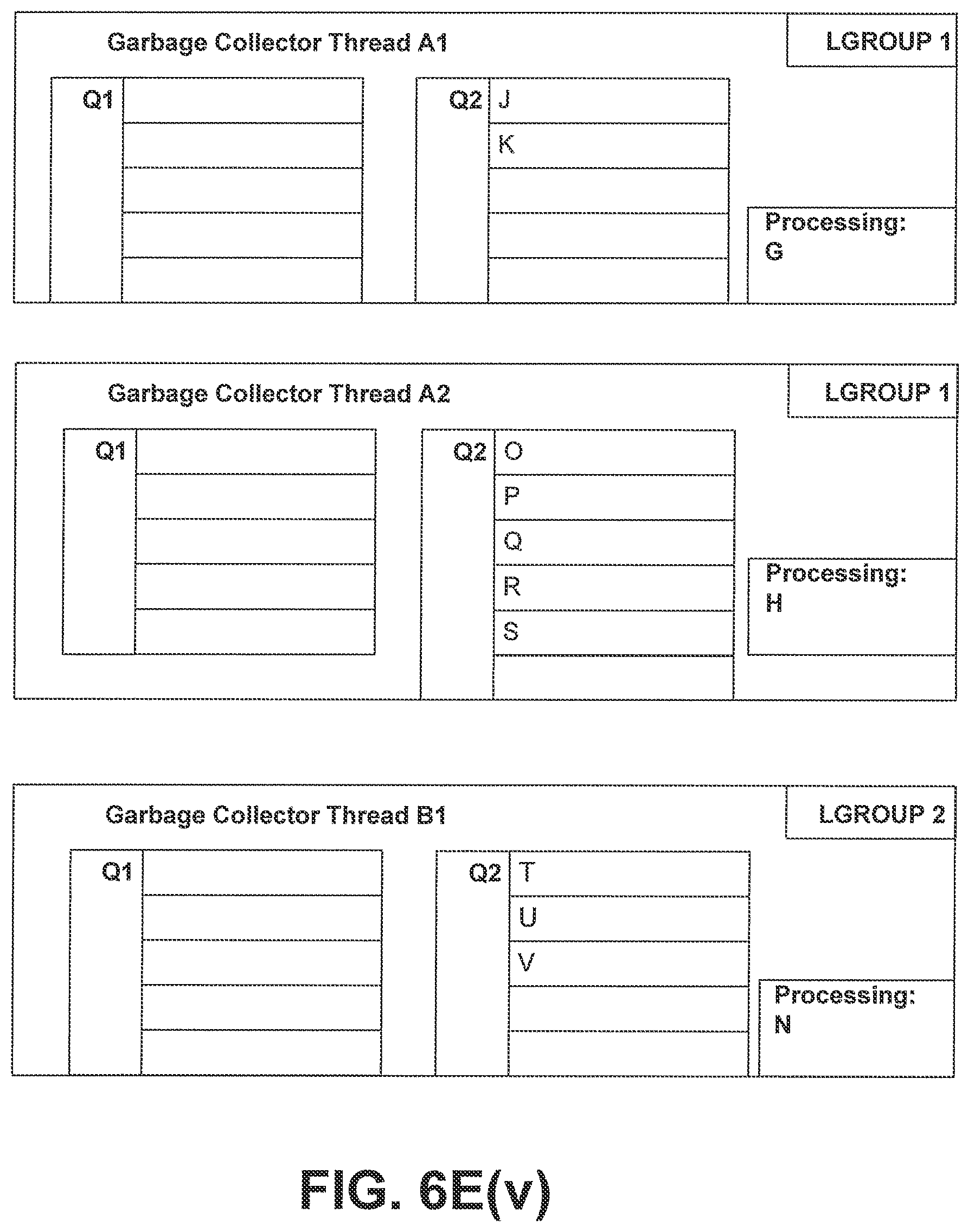 Garbage Collector Thread A1

LGROUP 1

Q1

Q2 J
K

Processing:
G

Garbage Collector Thread A2

LGROUP 1

Q1

Q2 O
P
Q
R
S

Processing:
H

Garbage Collector Thread B1

LGROUP 2

Q1

Q2 T
U
V

Processing:
N

FIG. 6E(v)